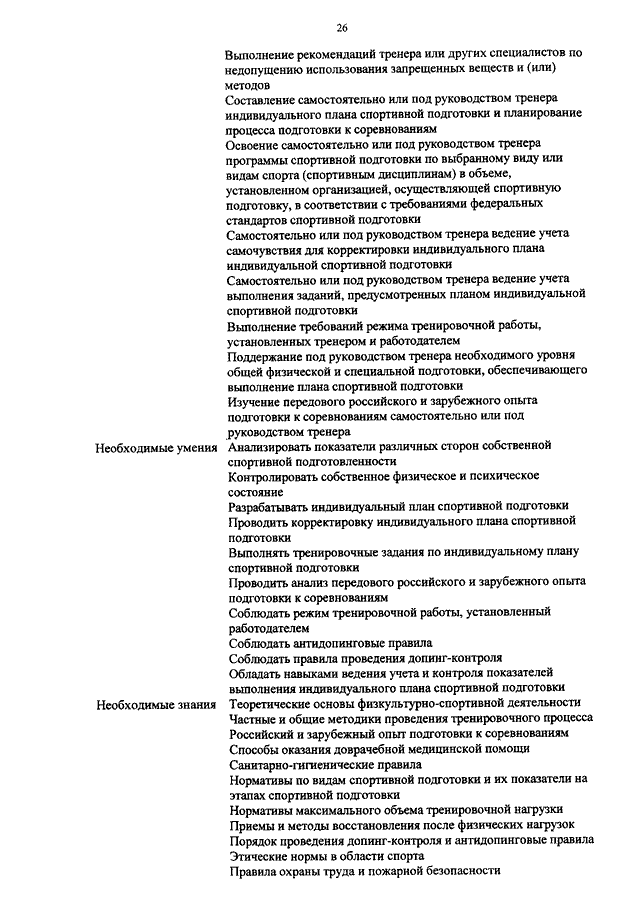 26

| | |
|---|---|
| | Выполнение рекомендаций тренера или других специалистов по недопущению использования запрещенных веществ и (или) методов |
| | Составление самостоятельно или под руководством тренера индивидуального плана спортивной подготовки и планирование процесса подготовки к соревнованиям |
| | Освоение самостоятельно или под руководством тренера программы спортивной подготовки по выбранному виду или видам спорта (спортивным дисциплинам) в объеме, установленном организацией, осуществляющей спортивную подготовку, в соответствии с требованиями федеральных стандартов спортивной подготовки |
| | Самостоятельно или под руководством тренера ведение учета самочувствия для корректировки индивидуального плана индивидуальной спортивной подготовки |
| | Самостоятельно или под руководством тренера ведение учета выполнения заданий, предусмотренных планом индивидуальной спортивной подготовки |
| | Выполнение требований режима тренировочной работы, установленных тренером и работодателем |
| | Поддержание под руководством тренера необходимого уровня общей физической и специальной подготовки, обеспечивающего выполнение плана спортивной подготовки |
| | Изучение передового российского и зарубежного опыта подготовки к соревнованиям самостоятельно или под руководством тренера |
| Необходимые умения | Анализировать показатели различных сторон собственной спортивной подготовленности |
| | Контролировать собственное физическое и психическое состояние |
| | Разрабатывать индивидуальный план спортивной подготовки |
| | Проводить корректировку индивидуального плана спортивной подготовки |
| | Выполнять тренировочные задания по индивидуальному плану спортивной подготовки |
| | Проводить анализ передового российского и зарубежного опыта подготовки к соревнованиям |
| | Соблюдать режим тренировочной работы, установленный работодателем |
| | Соблюдать антидопинговые правила |
| | Соблюдать правила проведения допинг-контроля |
| | Обладать навыками ведения учета и контроля показателей выполнения индивидуального плана спортивной подготовки |
| Необходимые знания | Теоретические основы физкультурно-спортивной деятельности |
| | Частные и общие методики проведения тренировочного процесса |
| | Российский и зарубежный опыт подготовки к соревнованиям |
| | Способы оказания доврачебной медицинской помощи |
| | Санитарно-гигиенические правила |
| | Нормативы по видам спортивной подготовки и их показатели на этапах спортивной подготовки |
| | Нормативы максимального объема тренировочной нагрузки |
| | Приемы и методы восстановления после физических нагрузок |
| | Порядок проведения допинг-контроля и антидопинговые правила |
| | Этические нормы в области спорта |
| | Правила охраны труда и пожарной безопасности |